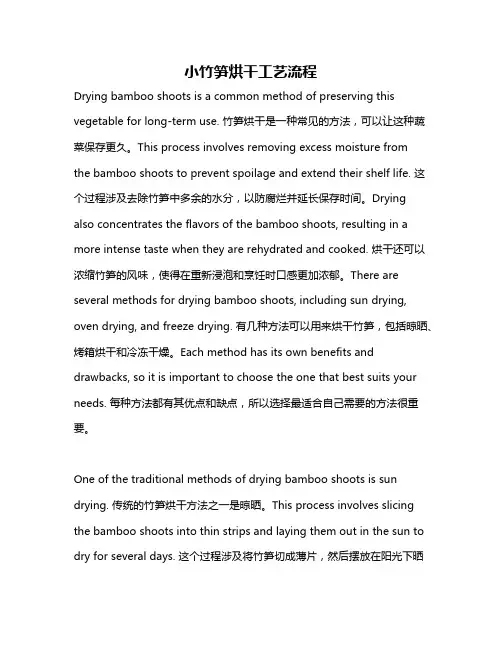 小竹笋烘干工艺流程

Drying bamboo shoots is a common method of preserving this vegetable for long-term use. 竹笋烘干是一种常见的方法，可以让这种蔬菜保存更久。This process involves removing excess moisture from the bamboo shoots to prevent spoilage and extend their shelf life. 这个过程涉及去除竹笋中多余的水分，以防腐烂并延长保存时间。Drying also concentrates the flavors of the bamboo shoots, resulting in a more intense taste when they are rehydrated and cooked. 烘干还可以浓缩竹笋的风味，使得在重新浸泡和烹饪时口感更加浓郁。There are several methods for drying bamboo shoots, including sun drying, oven drying, and freeze drying. 有几种方法可以用来烘干竹笋，包括晾晒、烤箱烘干和冷冻干燥。Each method has its own benefits and drawbacks, so it is important to choose the one that best suits your needs. 每种方法都有其优点和缺点，所以选择最适合自己需要的方法很重要。

One of the traditional methods of drying bamboo shoots is sun drying. 传统的竹笋烘干方法之一是晾晒。This process involves slicing the bamboo shoots into thin strips and laying them out in the sun to dry for several days. 这个过程涉及将竹笋切成薄片，然后摆放在阳光下晒